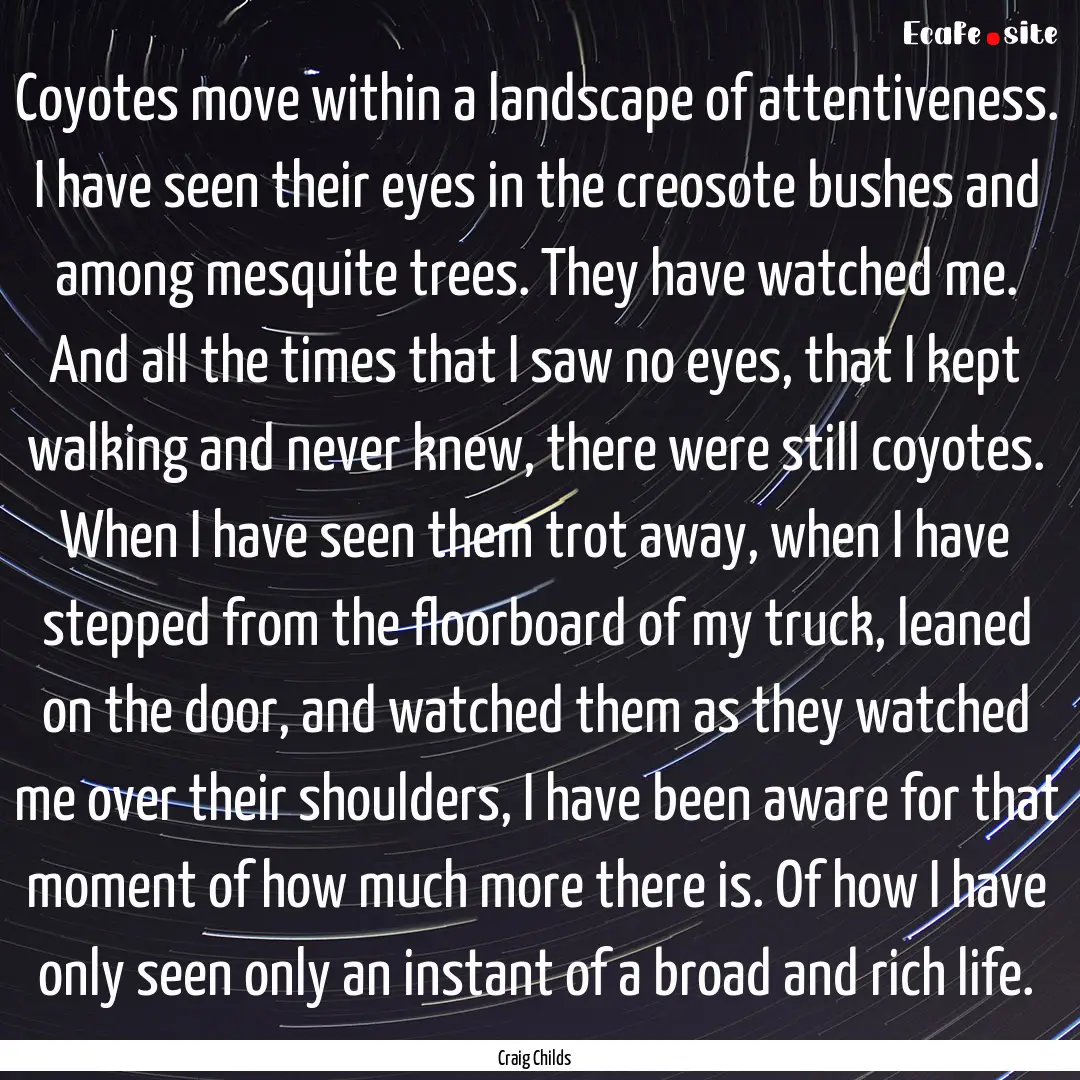 Ecafe.site

Coyotes move within a landscape of attentiveness. I have seen their eyes in the creosote bushes and among mesquite trees. They have watched me. And all the times that I saw no eyes, that I kept walking and never knew, there were still coyotes. When I have seen them trot away, when I have stepped from the floorboard of my truck, leaned on the door, and watched them as they watched me over their shoulders, I have been aware for that moment of how much more there is. Of how I have only seen only an instant of a broad and rich life.

Craig Childs